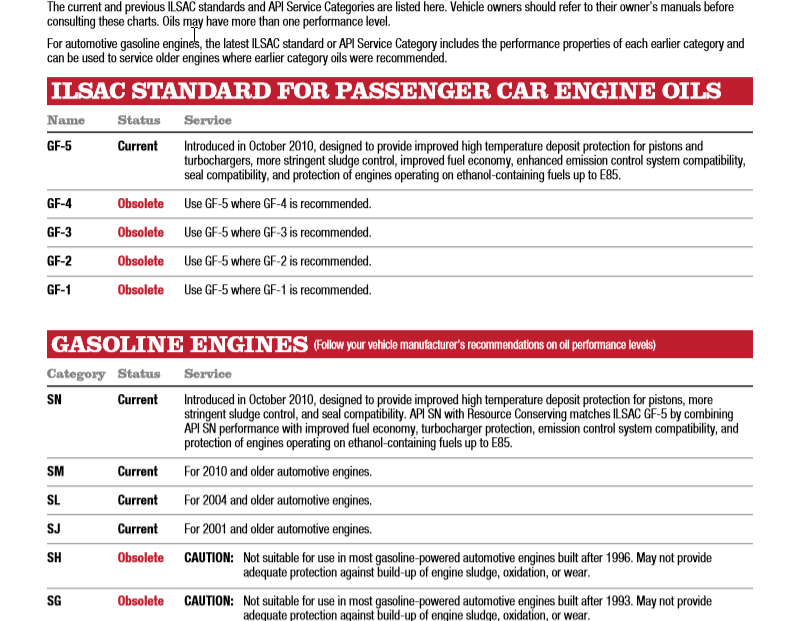 The current and previous ILSAC standards and API Service Categories are listed here. Vehicle owners should refer to their owner's manuals before consulting these charts. Oils may have more than one performance level.

For automotive gasoline engines, the latest ILSAC standard or API Service Category includes the performance properties of each earlier category and can be used to service older engines where earlier category oils were recommended.

ILSAC STANDARD FOR PASSENGER CAR ENGINE OILS

| Name | Status | Service |
|---|---|---|
| GF-5 | Current | Introduced in October 2010, designed to provide improved high temperature deposit protection for pistons and turbochargers, more stringent sludge control, improved fuel economy, enhanced emission control system compatibility, seal compatibility, and protection of engines operating on ethanol-containing fuels up to E85. |
| GF-4 | Obsolete | Use GF-5 where GF-4 is recommended. |
| GF-3 | Obsolete | Use GF-5 where GF-3 is recommended. |
| GF-2 | Obsolete | Use GF-5 where GF-2 is recommended. |
| GF-1 | Obsolete | Use GF-5 where GF-1 is recommended. |

GASOLINE ENGINES (Follow your vehicle manufacturer's recommendations on oil performance levels)

| Category | Status | Service |
|---|---|---|
| SN | Current | Introduced in October 2010, designed to provide improved high temperature deposit protection for pistons, more stringent sludge control, and seal compatibility. API SN with Resource Conserving matches ILSAC GF-5 by combining API SN performance with improved fuel economy, turbocharger protection, emission control system compatibility, and protection of engines operating on ethanol-containing fuels up to E85. |
| SM | Current | For 2010 and older automotive engines. |
| SL | Current | For 2004 and older automotive engines. |
| SJ | Current | For 2001 and older automotive engines. |
| SH | Obsolete | CAUTION: Not suitable for use in most gasoline-powered automotive engines built after 1996. May not provide adequate protection against build-up of engine sludge, oxidation, or wear. |
| SG | Obsolete | CAUTION: Not suitable for use in most gasoline-powered automotive engines built after 1993. May not provide adequate protection against build-up of engine sludge, oxidation, or wear. |